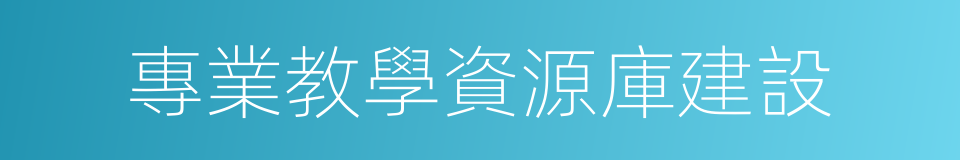 專業教學資源庫建設